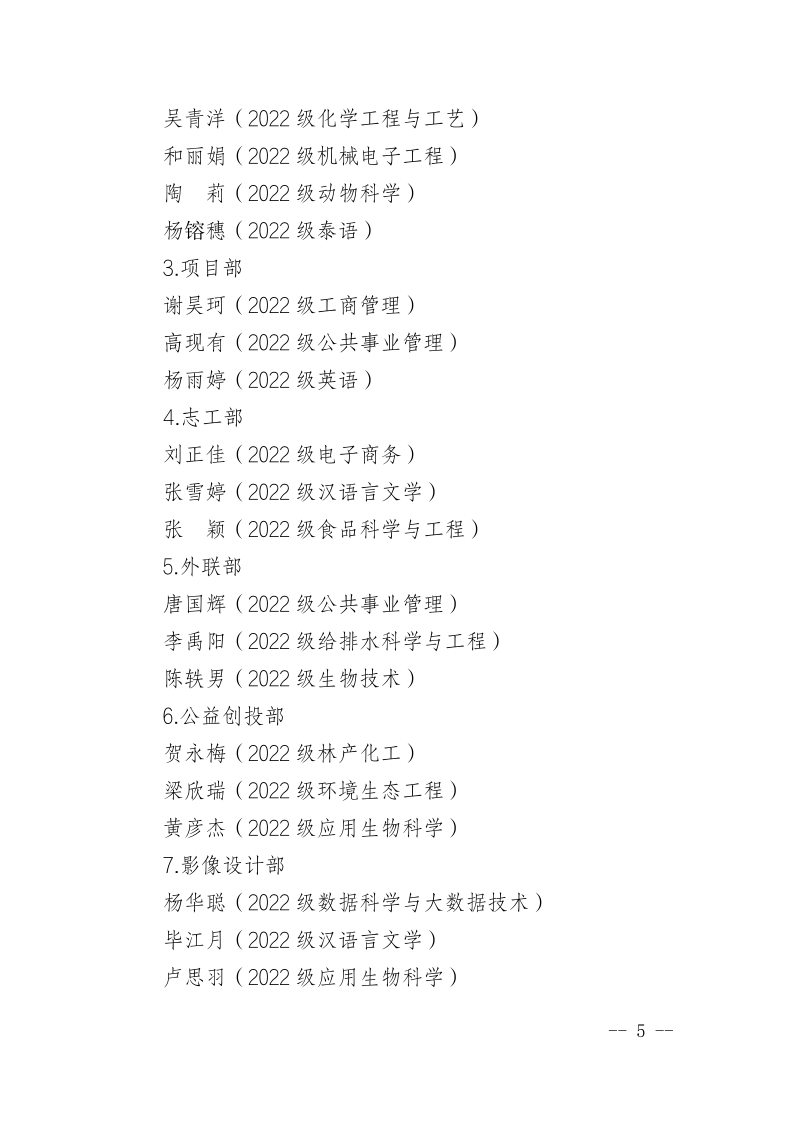 吴青洋（2022 级化学工程与工艺）
和丽娟（2022 级机械电子工程）
陶　莉（2022 级动物科学）
杨镕穗（2022 级泰语）
3.项目部
谢昊珂（2022 级工商管理）
高现有（2022 级公共事业管理）
杨雨婷（2022 级英语）
4.志工部
刘正佳（2022 级电子商务）
张雪婷（2022 级汉语言文学）
张　颖（2022 级食品科学与工程）
5.外联部
唐国辉（2022 级公共事业管理）
李禹阳（2022 级给排水科学与工程）
陈轶男（2022 级生物技术）
6.公益创投部
贺永梅（2022 级林产化工）
梁欣瑞（2022 级环境生态工程）
黄彦杰（2022 级应用生物科学）
7.影像设计部
杨华聪（2022 级数据科学与大数据技术）
毕江月（2022 级汉语言文学）
卢思羽（2022 级应用生物科学）

-- 5 --